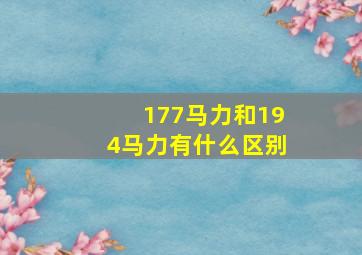 177马力和194马力有什么区别